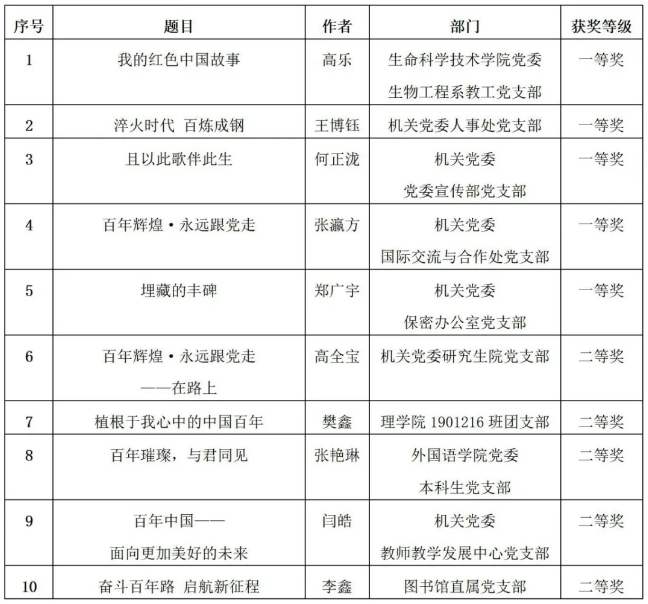 | 序号 | 题目 | 作者 | 部门 | 获奖等级 |
|---|---|---|---|---|
| 1 | 我的红色中国故事 | 高乐 | 生命科学技术学院党委 生物工程系教工党支部 | 一等奖 |
| 2 | 淬火时代 百炼成钢 | 王博钰 | 机关党委人事处党支部 | 一等奖 |
| 3 | 且以此歌伴此生 | 何正泷 | 机关党委 党委宣传部党支部 | 一等奖 |
| 4 | 百年辉煌·永远跟党走 | 张瀛方 | 机关党委 国际交流与合作处党支部 | 一等奖 |
| 5 | 埋藏的丰碑 | 郑广宇 | 机关党委 保密办公室党支部 | 一等奖 |
| 6 | 百年辉煌·永远跟党走 ——在路上 | 高全宝 | 机关党委研究生院党支部 | 二等奖 |
| 7 | 植根于我心中的中国百年 | 樊鑫 | 理学院 1901216 班团支部 | 二等奖 |
| 8 | 百年璀璨，与君同见 | 张艳琳 | 外国语学院党委 本科生党支部 | 二等奖 |
| 9 | 百年中国—— 面向更加美好的未来 | 闫皓 | 机关党委 教师教学发展中心党支部 | 二等奖 |
| 10 | 奋斗百年路 启航新征程 | 李鑫 | 图书馆直属党支部 | 二等奖 |